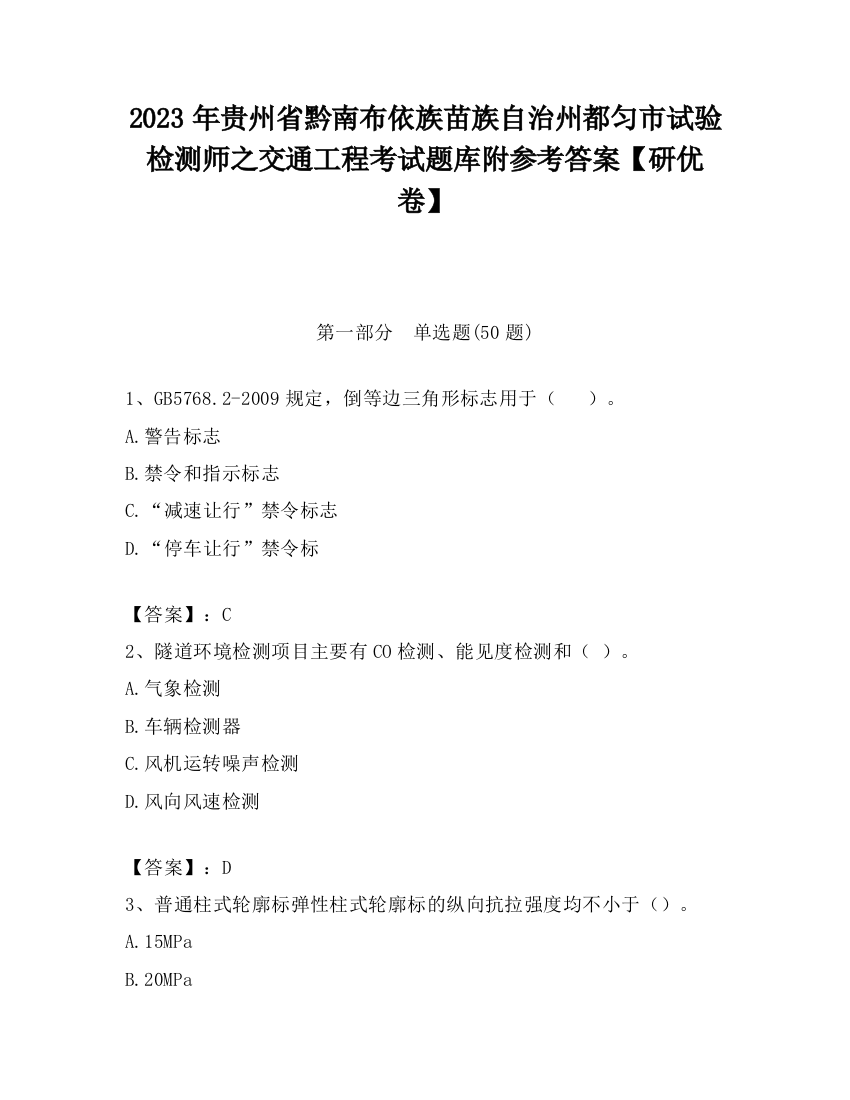 2023 年贵州省黔南布依族苗族自治州都匀市试验检测师之交通工程考试题库附参考答案【研优卷】

第一部分　单选题(50 题)

1、GB5768.2-2009 规定，倒等边三角形标志用于（　　）。

A.警告标志

B.禁令和指示标志

C.“减速让行”禁令标志

D.“停车让行”禁令标

【答案】：C

2、隧道环境检测项目主要有 CO 检测、能见度检测和（ ）。

A.气象检测

B.车辆检测器

C.风机运转噪声检测

D.风向风速检测

【答案】：D

3、普通柱式轮廓标弹性柱式轮廓标的纵向抗拉强度均不小于（）。

A.15MPa

B.20MPa